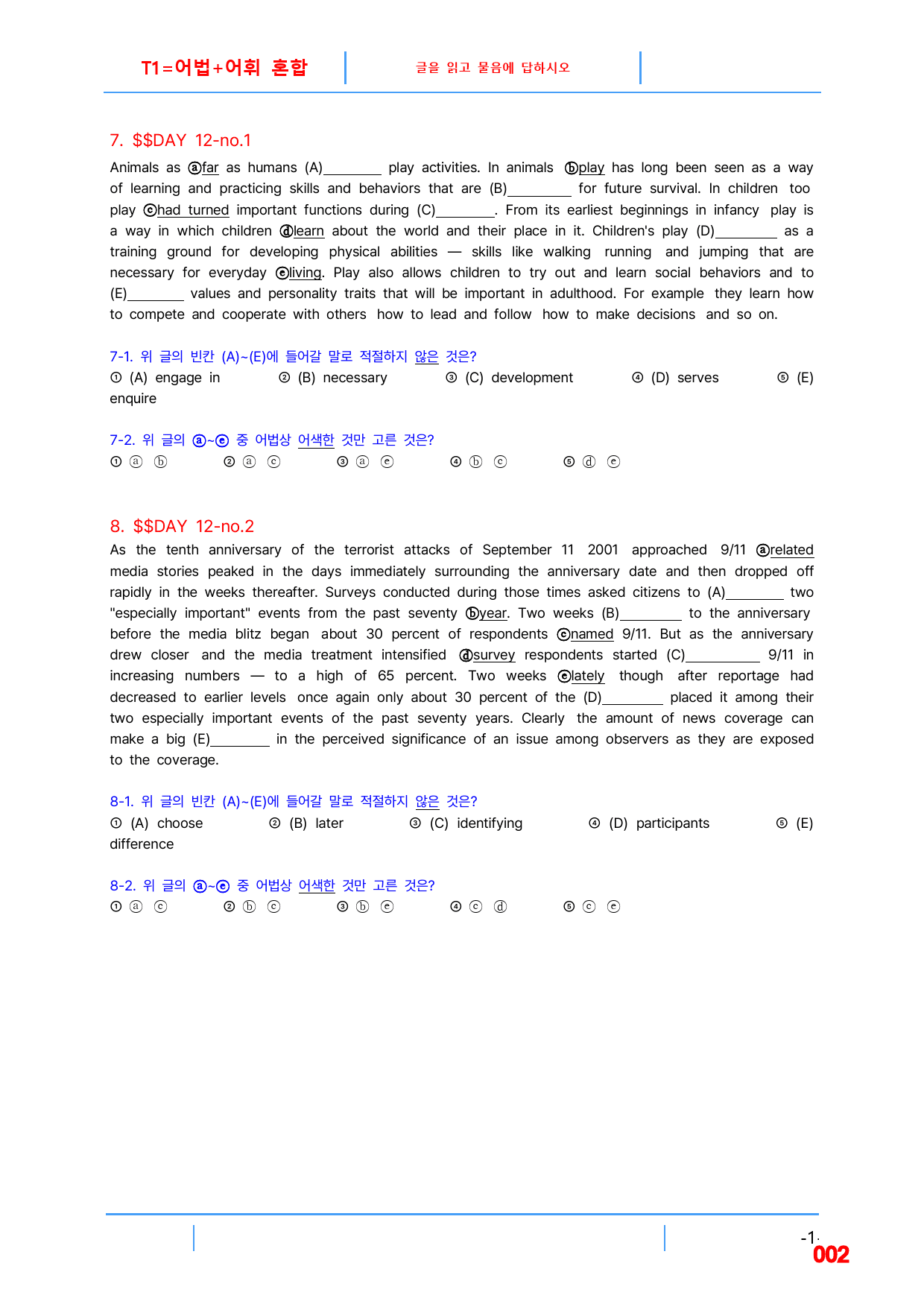 T1=어법+어휘 혼합

글을 읽고 물음에 답하시오

7. $$DAY 12-no.1

Animals as ⓐfar as humans (A)____ play activities. In animals ⓑplay has long been seen as a way of learning and practicing skills and behaviors that are (B)____ for future survival. In children too play ⓒhad turned important functions during (C)____. From its earliest beginnings in infancy play is a way in which children ⓓlearn about the world and their place in it. Children's play (D)____ as a training ground for developing physical abilities — skills like walking running and jumping that are necessary for everyday ⓔliving. Play also allows children to try out and learn social behaviors and to (E)____ values and personality traits that will be important in adulthood. For example they learn how to compete and cooperate with others how to lead and follow how to make decisions and so on.

7-1. 위 글의 빈칸 (A)~(E)에 들어갈 말로 적절하지 않은 것은?
① (A) engage in ② (B) necessary ③ (C) development ④ (D) serves ⑤ (E) enquire

7-2. 위 글의 ⓐ~ⓔ 중 어법상 어색한 것만 고른 것은?
① ⓐ ⓑ ② ⓐ ⓒ ③ ⓐ ⓔ ④ ⓑ ⓒ ⑤ ⓓ ⓔ

8. $$DAY 12-no.2
As the tenth anniversary of the terrorist attacks of September 11 2001 approached 9/11 ⓐrelated media stories peaked in the days immediately surrounding the anniversary date and then dropped off rapidly in the weeks thereafter. Surveys conducted during those times asked citizens to (A)____ two "especially important" events from the past seventy ⓑyear. Two weeks (B)____ to the anniversary before the media blitz began about 30 percent of respondents ⓒnamed 9/11. But as the anniversary drew closer and the media treatment intensified ⓓsurvey respondents started (C)____ 9/11 in increasing numbers — to a high of 65 percent. Two weeks ⓔlately though after reportage had decreased to earlier levels once again only about 30 percent of the (D)____ placed it among their two especially important events of the past seventy years. Clearly the amount of news coverage can make a big (E)____ in the perceived significance of an issue among observers as they are exposed to the coverage.

8-1. 위 글의 빈칸 (A)~(E)에 들어갈 말로 적절하지 않은 것은?
① (A) choose ② (B) later ③ (C) identifying ④ (D) participants ⑤ (E) difference

8-2. 위 글의 ⓐ~ⓔ 중 어법상 어색한 것만 고른 것은?
① ⓐ ⓒ ② ⓑ ⓒ ③ ⓑ ⓔ ④ ⓒ ⓓ ⑤ ⓒ ⓔ

-1-
002